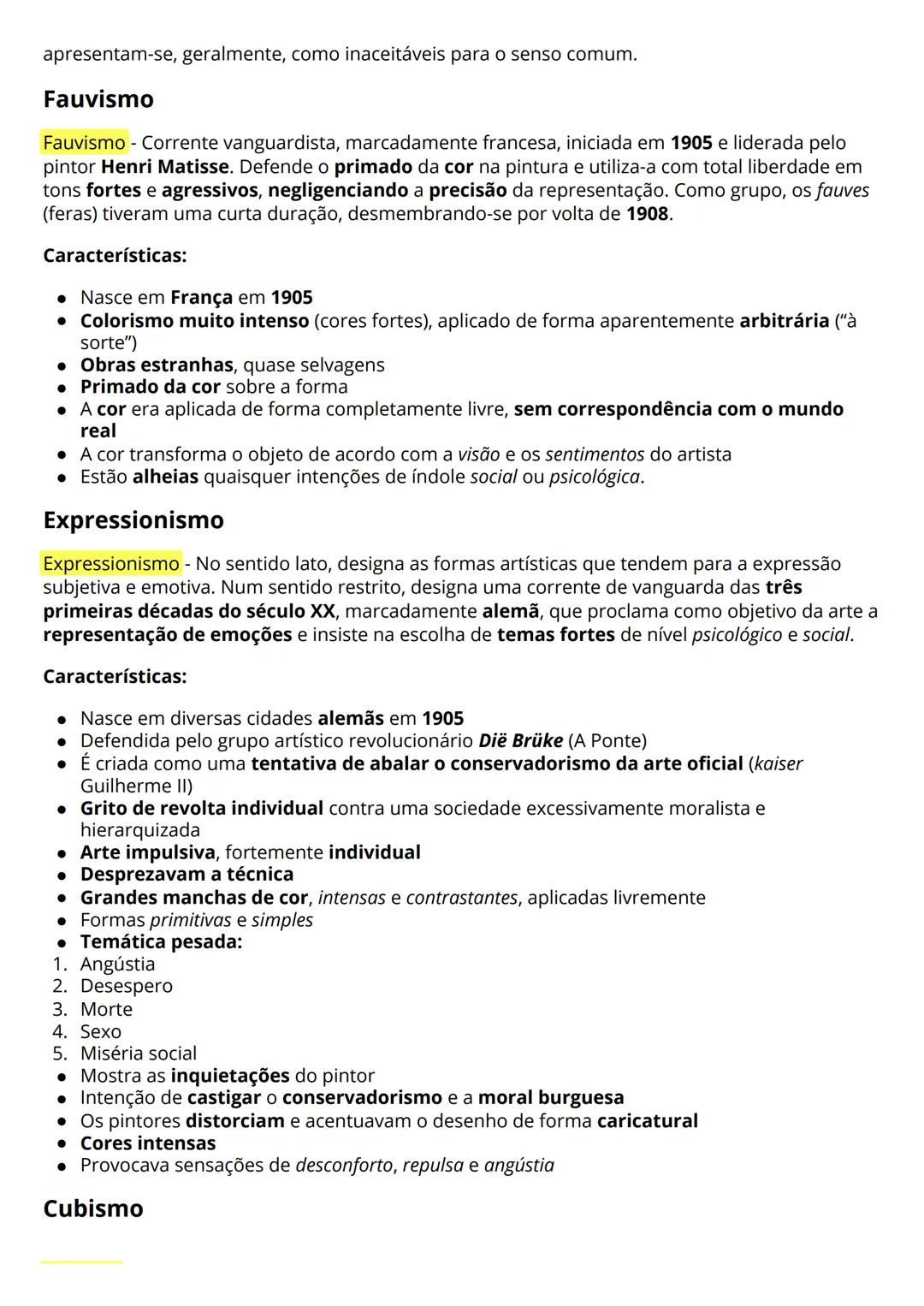 apresentam-se, geralmente, como inaceitáveis para o senso comum.

Fauvismo

Fauvismo - Corrente vanguardista, marcadamente francesa, iniciada em 1905 e liderada pelo pintor Henri Matisse. Defende o primado da cor na pintura e utiliza-a com total liberdade em tons fortes e agressivos, negligenciando a precisão da representação. Como grupo, os fauves (feras) tiveram uma curta duração, desmembrando-se por volta de 1908.

Características:

- Nasce em França em 1905
- Colorismo muito intenso (cores fortes), aplicado de forma aparentemente arbitrária ("à sorte")
- Obras estranhas, quase selvagens
- Primado da cor sobre a forma
- A cor era aplicada de forma completamente livre, sem correspondência com o mundo real
- A cor transforma o objeto de acordo com a visão e os sentimentos do artista
- Estão alheias quaisquer intenções de índole social ou psicológica.

Expressionismo

Expressionismo - No sentido lato, designa as formas artísticas que tendem para a expressão subjetiva e emotiva. Num sentido restrito, designa uma corrente de vanguarda das três primeiras décadas do século XX, marcadamente alemã, que proclama como objetivo da arte a representação de emoções e insiste na escolha de temas fortes de nível psicológico e social.

Características:

- Nasce em diversas cidades alemãs em 1905
- Defendida pelo grupo artístico revolucionário Dië Brüke (A Ponte)
- É criada como uma tentativa de abalar o conservadorismo da arte oficial (kaiser Guilherme II)
- Grito de revolta individual contra uma sociedade excessivamente moralista e hierarquizada
- Arte impulsiva, fortemente individual
- Desprezavam a técnica
- Grandes manchas de cor, intensas e contrastantes, aplicadas livremente
- Formas primitivas e simples
- Temática pesada:
1. Angústia
2. Desespero
3. Morte
4. Sexo
5. Miséria social
- Mostra as inquietações do pintor
- Intenção de castigar o conservadorismo e a moral burguesa
- Os pintores distorciam e acentuavam o desenho de forma caricatural
- Cores intensas
- Provocava sensações de desconforto, repulsa e angústia

Cubismo